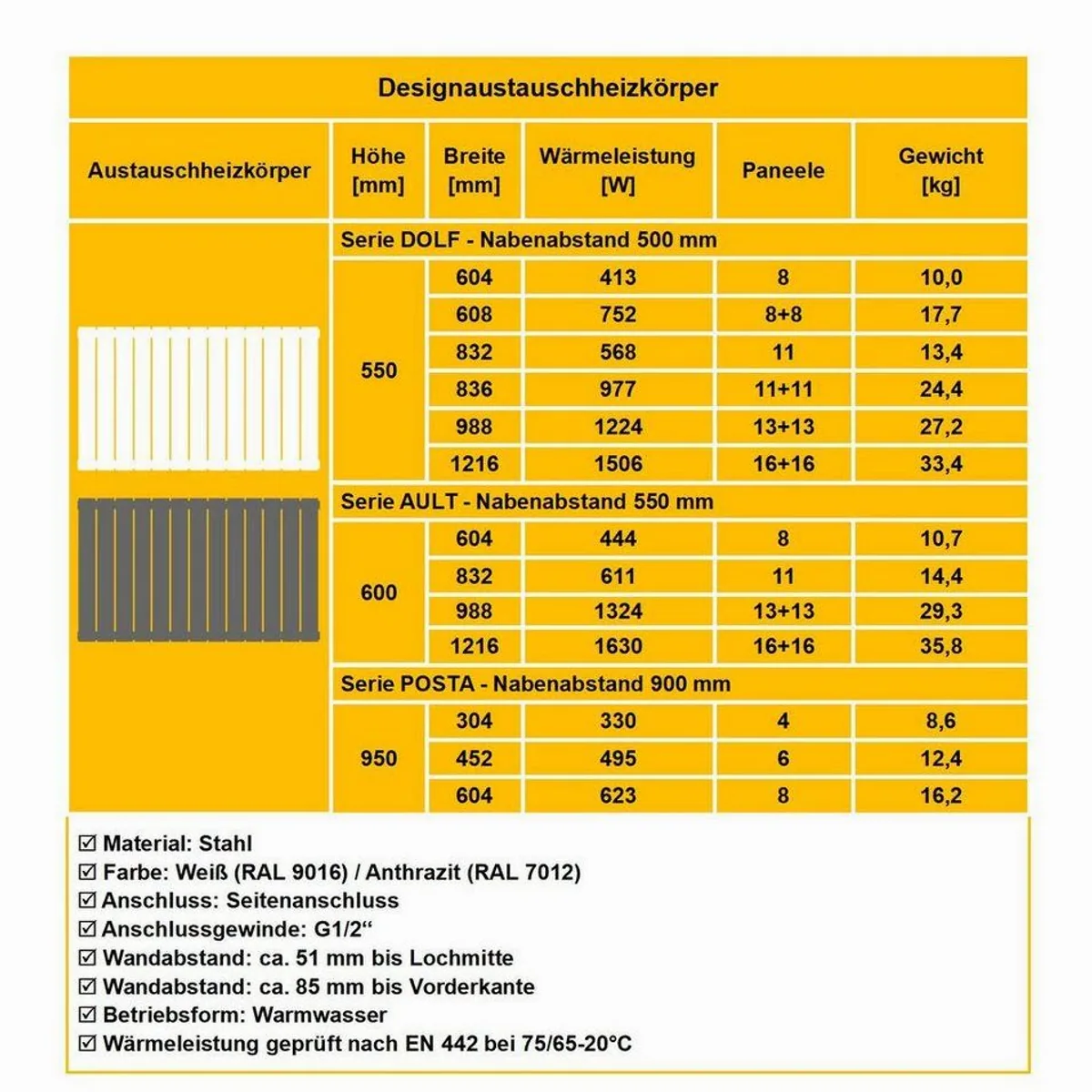 Designaustauschheizkörper

| Austauschheizkörper | Höhe [mm] | Breite [mm] | Wärmeleistung [W] | Paneele | Gewicht [kg] |
|---|---|---|---|---|---|
| | Serie DOLF - Nabenabstand 500 mm | | | | |
| | 550 | 604 | 413 | 8 | 10,0 |
| | | 608 | 752 | 8+8 | 17,7 |
| | | 832 | 568 | 11 | 13,4 |
| | | 836 | 977 | 11+11 | 24,4 |
| | | 988 | 1224 | 13+13 | 27,2 |
| | | 1216 | 1506 | 16+16 | 33,4 |
| | Serie AULT - Nabenabstand 550 mm | | | | |
| | 600 | 604 | 444 | 8 | 10,7 |
| | | 832 | 611 | 11 | 14,4 |
| | | 988 | 1324 | 13+13 | 29,3 |
| | | 1216 | 1630 | 16+16 | 35,8 |
| | Serie POSTA - Nabenabstand 900 mm | | | | |
| | 950 | 304 | 330 | 4 | 8,6 |
| | | 452 | 495 | 6 | 12,4 |
| | | 604 | 623 | 8 | 16,2 |

☑ Material: Stahl
☑ Farbe: Weiß (RAL 9016) / Anthrazit (RAL 7012)
☑ Anschluss: Seitenanschluss
☑ Anschlussgewinde: G1/2“
☑ Wandabstand: ca. 51 mm bis Lochmitte
☑ Wandabstand: ca. 85 mm bis Vorderkante
☑ Betriebsform: Warmwasser
☑ Wärmeleistung geprüft nach EN 442 bei 75/65-20°C